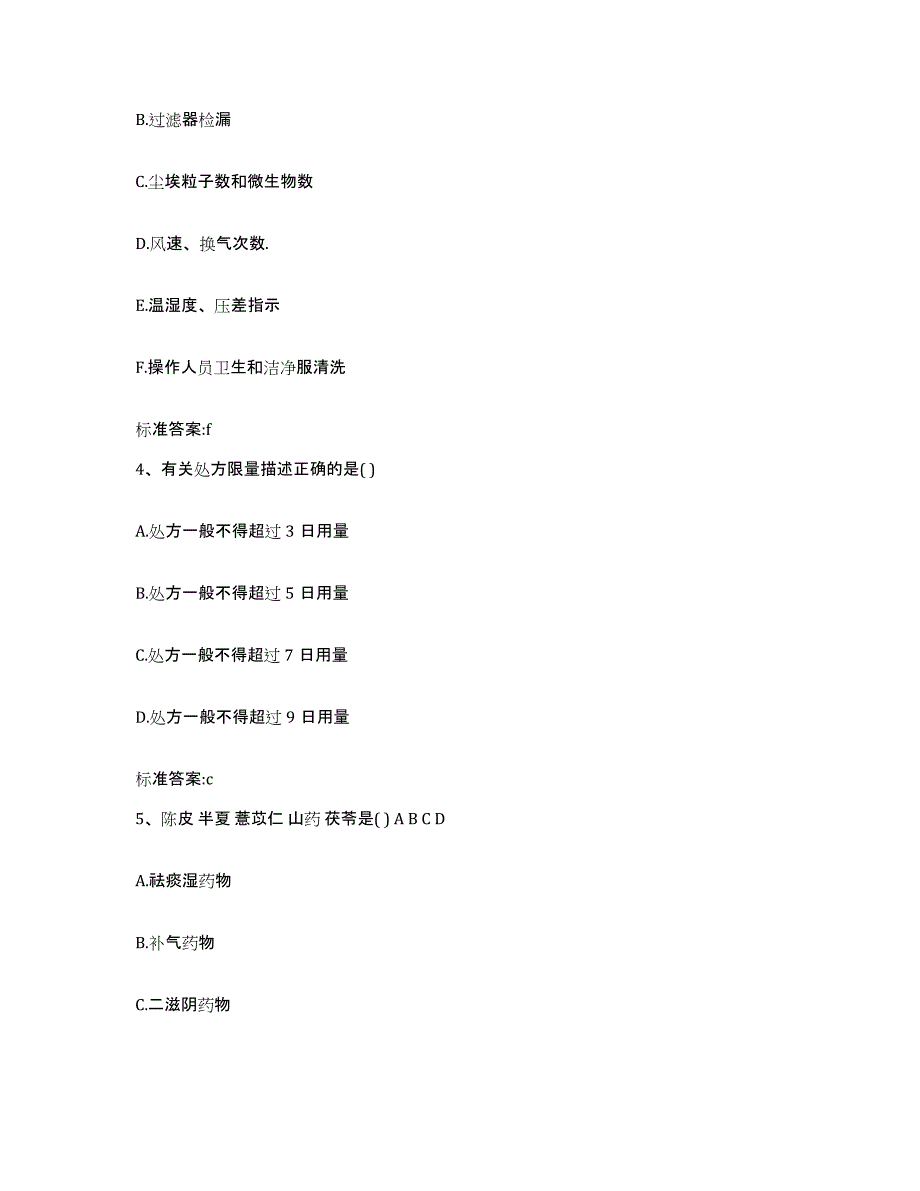 B.过滤器检漏

C.尘埃粒子数和微生物数

D.风速、换气次数.

E.温湿度、压差指示

F.操作人员卫生和洁净服清洗

标准答案:f

4、有关处方限量描述正确的是( )

A.处方一般不得超过 3 日用量

B.处方一般不得超过 5 日用量

C.处方一般不得超过 7 日用量

D.处方一般不得超过 9 日用量

标准答案:c

5、陈皮 半夏 薏苡仁 山药 茯苓是( ) A B C D

A.祛痰湿药物

B.补气药物

C.二滋阴药物